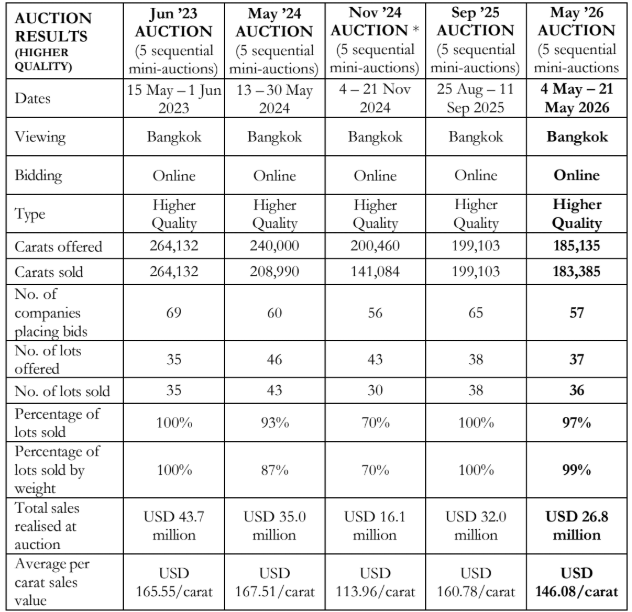 | AUCTION RESULTS (HIGHER QUALITY) | Jun '23 AUCTION (5 sequential mini-auctions) | May '24 AUCTION (5 sequential mini-auctions) | Nov '24 AUCTION * (5 sequential mini-auctions) | Sep '25 AUCTION (5 sequential mini-auctions) | May '26 AUCTION (5 sequential mini-auctions |
|---|---|---|---|---|---|
| Dates | 15 May – 1 Jun 2023 | 13 – 30 May 2024 | 4 – 21 Nov 2024 | 25 Aug – 11 Sep 2025 | 4 May – 21 May 2026 |
| Viewing | Bangkok | Bangkok | Bangkok | Bangkok | Bangkok |
| Bidding | Online | Online | Online | Online | Online |
| Type | Higher Quality | Higher Quality | Higher Quality | Higher Quality | Higher Quality |
| Carats offered | 264,132 | 240,000 | 200,460 | 199,103 | 185,135 |
| Carats sold | 264,132 | 208,990 | 141,084 | 199,103 | 183,385 |
| No. of companies placing bids | 69 | 60 | 56 | 65 | 57 |
| No. of lots offered | 35 | 46 | 43 | 38 | 37 |
| No. of lots sold | 35 | 43 | 30 | 38 | 36 |
| Percentage of lots sold | 100% | 93% | 70% | 100% | 97% |
| Percentage of lots sold by weight | 100% | 87% | 70% | 100% | 99% |
| Total sales realised at auction | USD 43.7 million | USD 35.0 million | USD 16.1 million | USD 32.0 million | USD 26.8 million |
| Average per carat sales value | USD 165.55/carat | USD 167.51/carat | USD 113.96/carat | USD 160.78/carat | USD 146.08/carat |